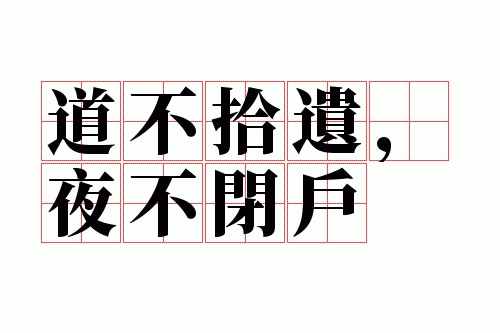 道不拾遺，
夜不閉戶